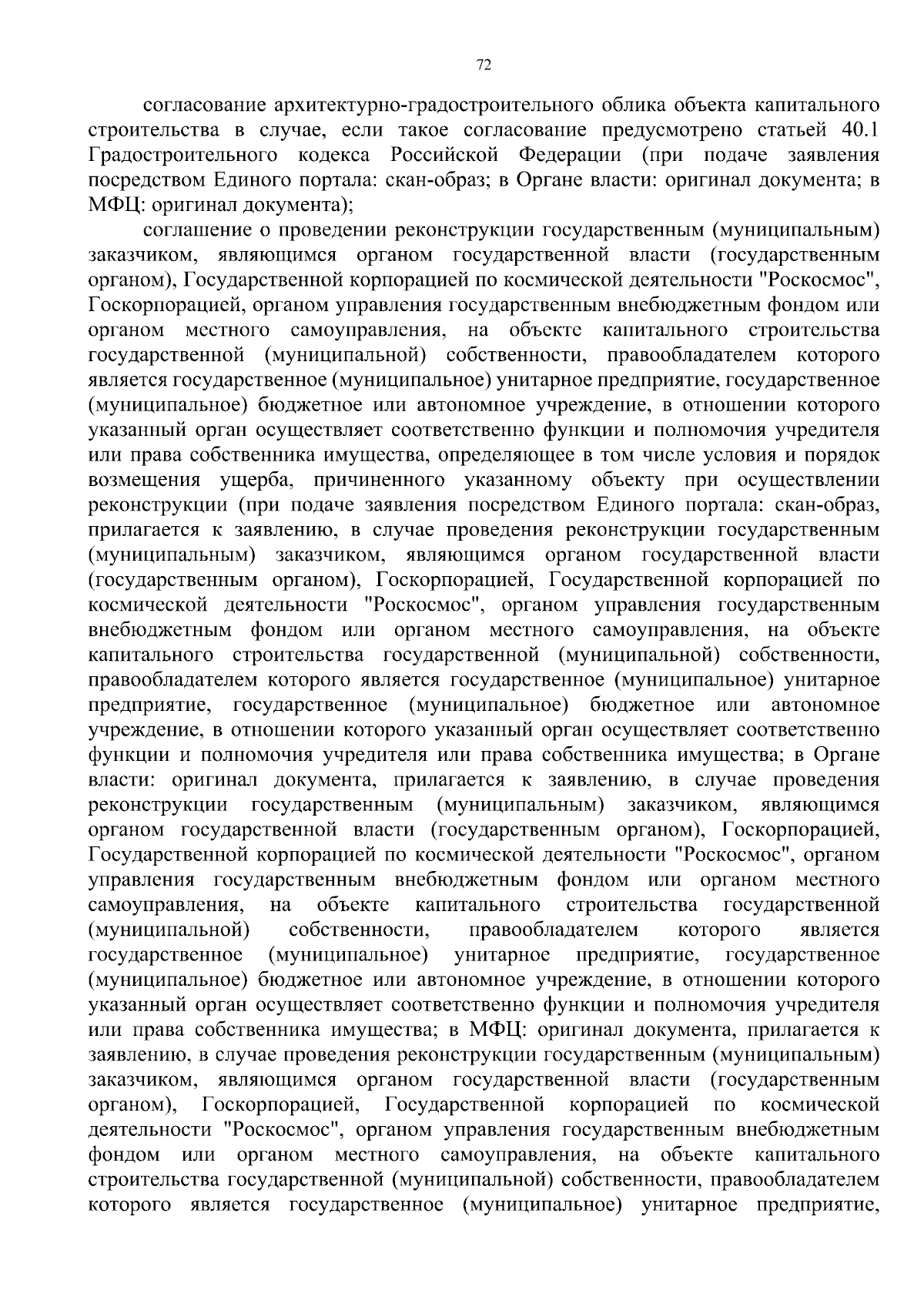 72

согласование архитектурно-градостроительного облика объекта капитального строительства в случае, если такое согласование предусмотрено статьей 40.1 Градостроительного кодекса Российской Федерации (при подаче заявления посредством Единого портала: скан-образ; в Органе власти: оригинал документа; в МФЦ: оригинал документа);

соглашение о проведении реконструкции государственным (муниципальным) заказчиком, являющимся органом государственной власти (государственным органом), Государственной корпорацией по космической деятельности "Роскосмос", Госкорпорацией, органом управления государственным внебюджетным фондом или органом местного самоуправления, на объекте капитального строительства государственной (муниципальной) собственности, правообладателем которого является государственное (муниципальное) унитарное предприятие, государственное (муниципальное) бюджетное или автономное учреждение, в отношении которого указанный орган осуществляет соответственно функции и полномочия учредителя или права собственника имущества, определяющее в том числе условия и порядок возмещения ущерба, причиненного указанному объекту при осуществлении реконструкции (при подаче заявления посредством Единого портала: скан-образ, прилагается к заявлению, в случае проведения реконструкции государственным (муниципальным) заказчиком, являющимся органом государственной власти (государственным органом), Госкорпорацией, Государственной корпорацией по космической деятельности "Роскосмос", органом управления государственным внебюджетным фондом или органом местного самоуправления, на объекте капитального строительства государственной (муниципальной) собственности, правообладателем которого является государственное (муниципальное) унитарное предприятие, государственное (муниципальное) бюджетное или автономное учреждение, в отношении которого указанный орган осуществляет соответственно функции и полномочия учредителя или права собственника имущества; в Органе власти: оригинал документа, прилагается к заявлению, в случае проведения реконструкции государственным (муниципальным) заказчиком, являющимся органом государственной власти (государственным органом), Госкорпорацией, Государственной корпорацией по космической деятельности "Роскосмос", органом управления государственным внебюджетным фондом или органом местного самоуправления, на объекте капитального строительства государственной (муниципальной) собственности, правообладателем которого является государственное (муниципальное) унитарное предприятие, государственное (муниципальное) бюджетное или автономное учреждение, в отношении которого указанный орган осуществляет соответственно функции и полномочия учредителя или права собственника имущества; в МФЦ: оригинал документа, прилагается к заявлению, в случае проведения реконструкции государственным (муниципальным) заказчиком, являющимся органом государственной власти (государственным органом), Госкорпорацией, Государственной корпорацией по космической деятельности "Роскосмос", органом управления государственным внебюджетным фондом или органом местного самоуправления, на объекте капитального строительства государственной (муниципальной) собственности, правообладателем которого является государственное (муниципальное) унитарное предприятие,